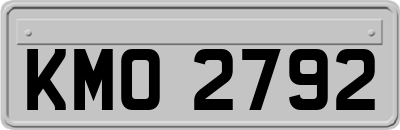 KMO 2792